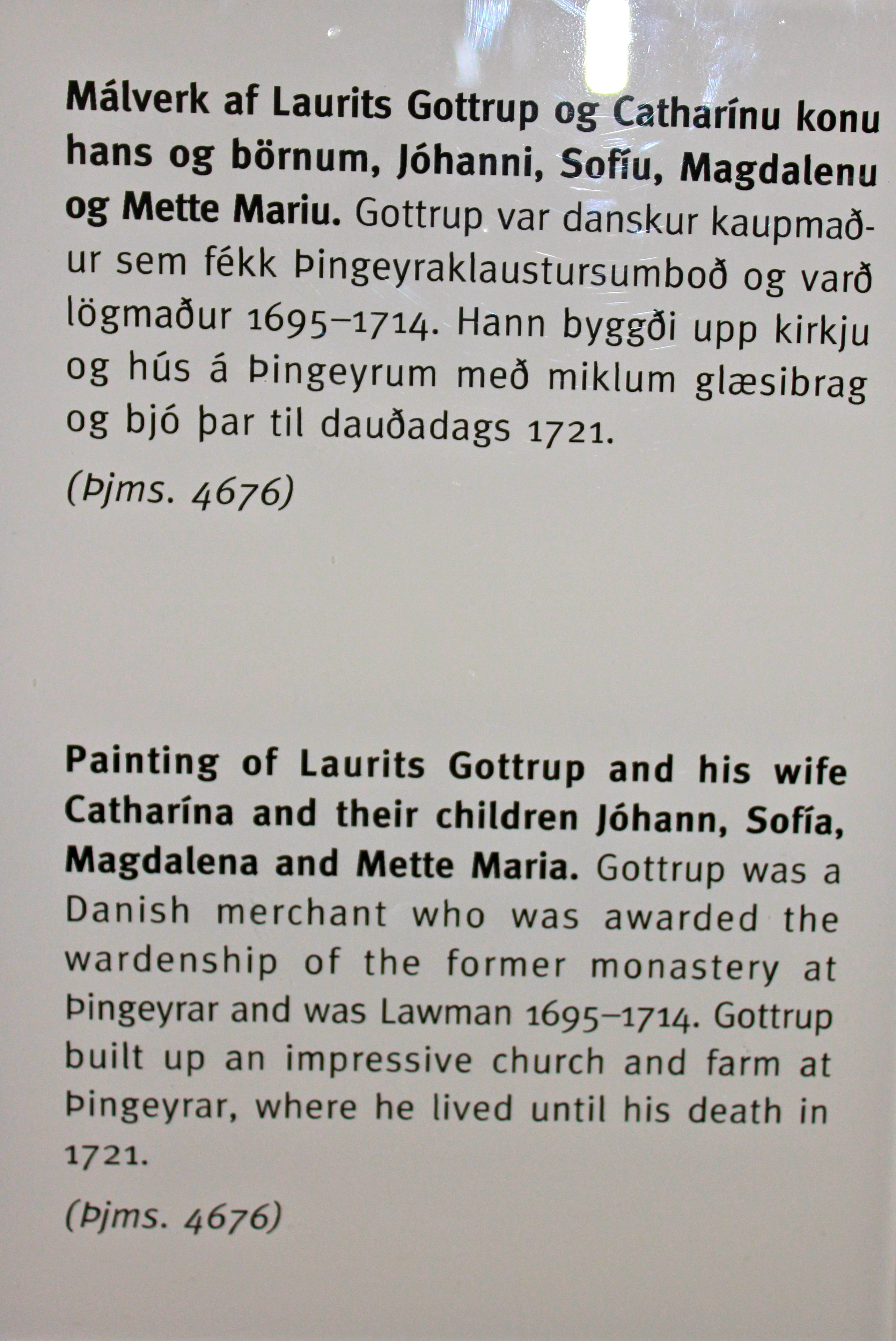 Málverk af Laurits Gottrup og Catharínu konu hans og börnum, Jóhanni, Sofíu, Magdalenu og Mette Mariu. Gottrup var danskur kaupmaður sem fékk Þingeyraklaustursumboð og varð lögmaður 1695–1714. Hann byggði upp kirkju og hús á Þingeyrum með miklum glæsibrag og bjó þar til dauðadags 1721.

(Þjms. 4676)

Painting of Laurits Gottrup and his wife Catharína and their children Jóhann, Sofía, Magdalena and Mette Maria. Gottrup was a Danish merchant who was awarded the wardenship of the former monastery at Þingeyrar and was Lawman 1695–1714. Gottrup built up an impressive church and farm at Þingeyrar, where he lived until his death in 1721.

(Þjms. 4676)